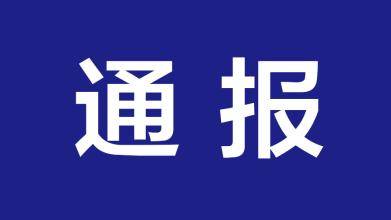 通报